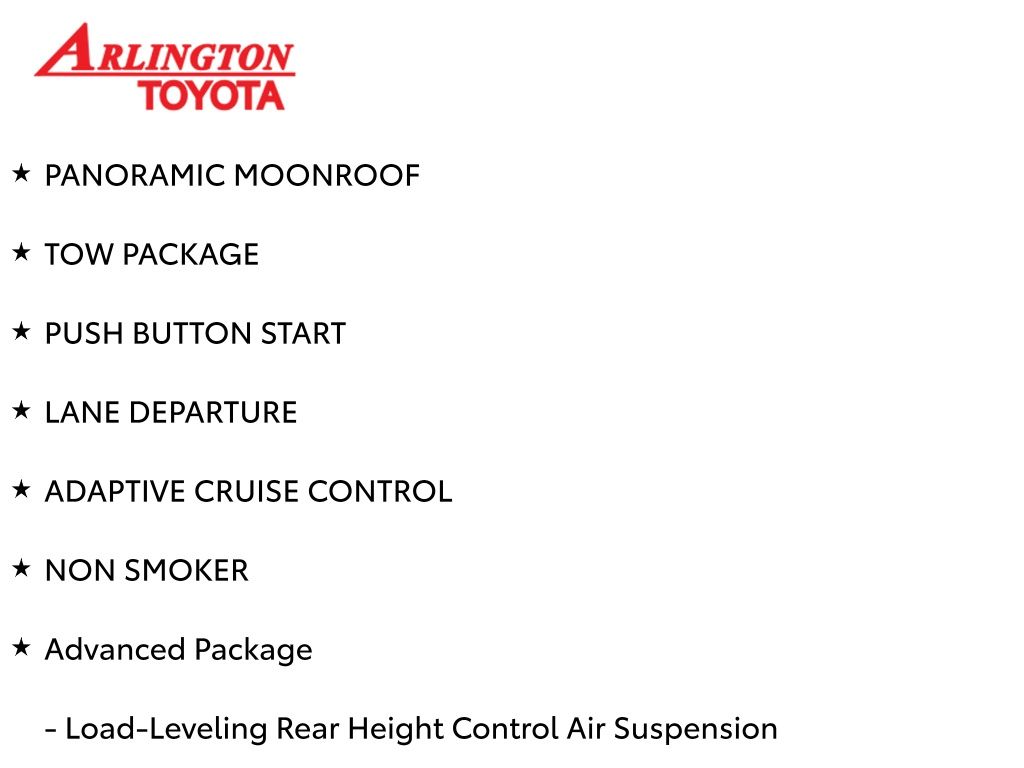 ARLINGTON
TOYOTA

★ PANORAMIC MOONROOF

★ TOW PACKAGE

★ PUSH BUTTON START

★ LANE DEPARTURE

★ ADAPTIVE CRUISE CONTROL

★ NON SMOKER

★ Advanced Package

- Load-Leveling Rear Height Control Air Suspension